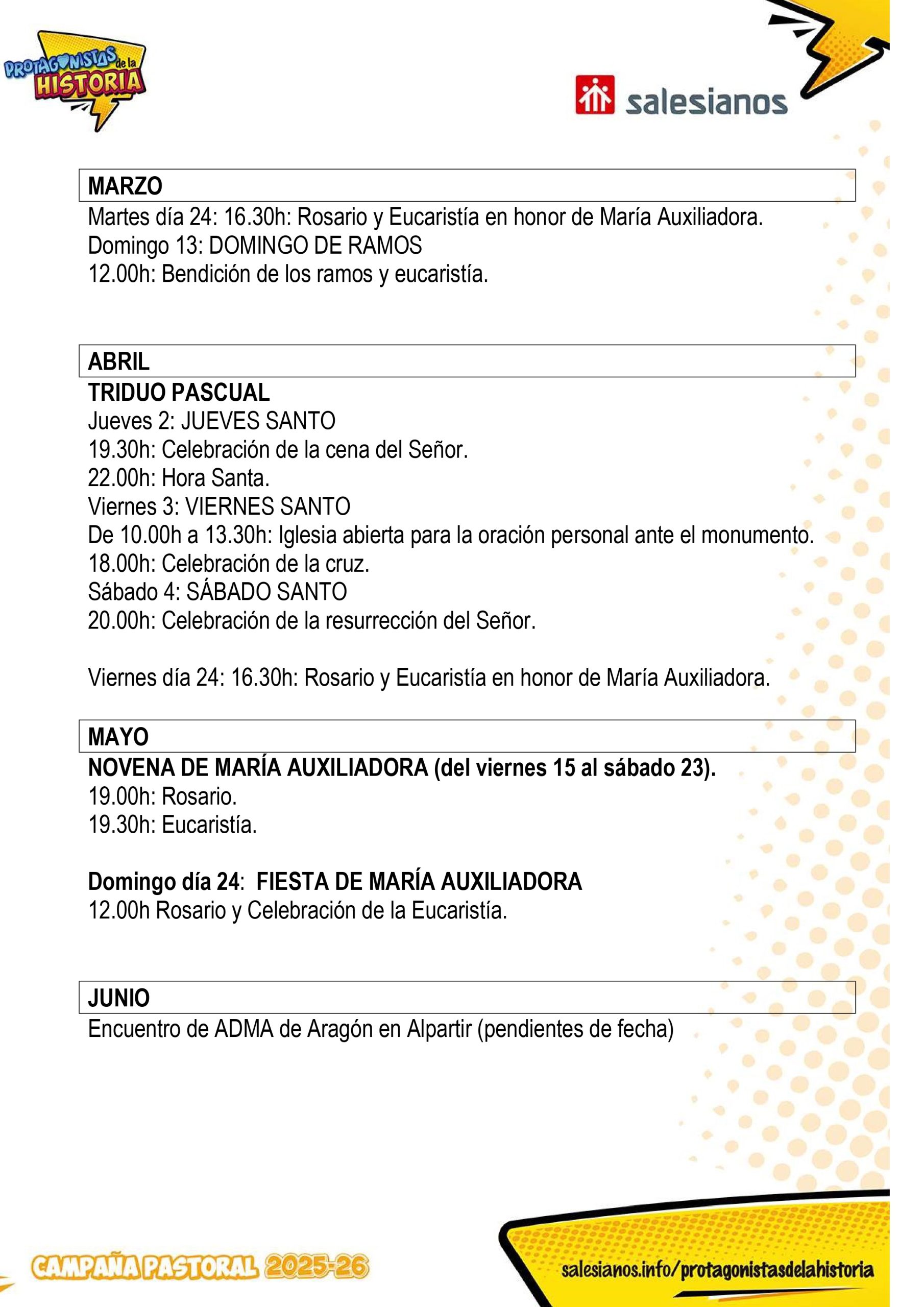 PROTAGONISTAS de la HISTORIA

salesianos

MARZO

Martes día 24: 16.30h: Rosario y Eucaristía en honor de María Auxiliadora.
Domingo 13: DOMINGO DE RAMOS
12.00h: Bendición de los ramos y eucaristía.

ABRIL

TRIDUO PASCUAL
Jueves 2: JUEVES SANTO
19.30h: Celebración de la cena del Señor.
22.00h: Hora Santa.
Viernes 3: VIERNES SANTO
De 10.00h a 13.30h: Iglesia abierta para la oración personal ante el monumento.
18.00h: Celebración de la cruz.
Sábado 4: SÁBADO SANTO
20.00h: Celebración de la resurrección del Señor.

Viernes día 24: 16.30h: Rosario y Eucaristía en honor de María Auxiliadora.

MAYO

NOVENA DE MARÍA AUXILIADORA (del viernes 15 al sábado 23).
19.00h: Rosario.
19.30h: Eucaristía.

Domingo día 24: FIESTA DE MARÍA AUXILIADORA
12.00h Rosario y Celebración de la Eucaristía.

JUNIO

Encuentro de ADMA de Aragón en Alpartir (pendientes de fecha)

CAMPAÑA PASTORAL 2025-26

salesianos.info/protagonistasdelahistoria